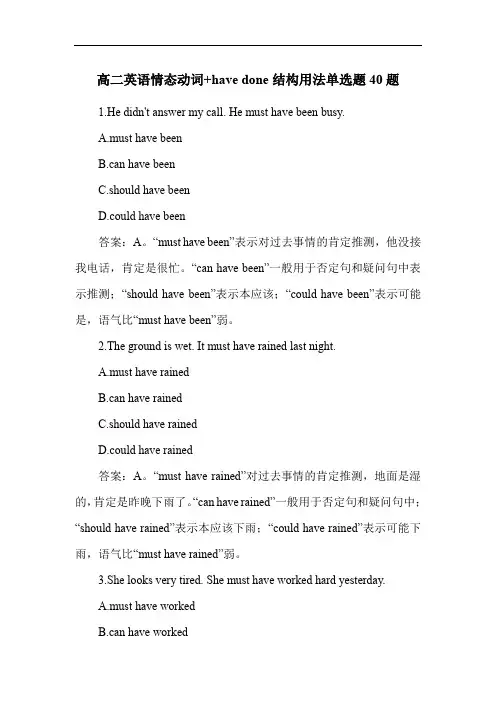 高二英语情态动词+have done 结构用法单选题 40 题

1.He didn't answer my call. He must have been busy.

A.must have been

B.can have been

C.should have been

D.could have been

答案：A。“must have been”表示对过去事情的肯定推测，他没接我电话，肯定是很忙。“can have been”一般用于否定句和疑问句中表示推测；“should have been”表示本应该；“could have been”表示可能是，语气比“must have been”弱。

2.The ground is wet. It must have rained last night.

A.must have rained

B.can have rained

C.should have rained

D.could have rained

答案：A。“must have rained”对过去事情的肯定推测，地面是湿的，肯定是昨晚下雨了。“can have rained”一般用于否定句和疑问句中；“should have rained”表示本应该下雨；“could have rained”表示可能下雨，语气比“must have rained”弱。

3.She looks very tired. She must have worked hard yesterday.

A.must have worked

B.can have worked